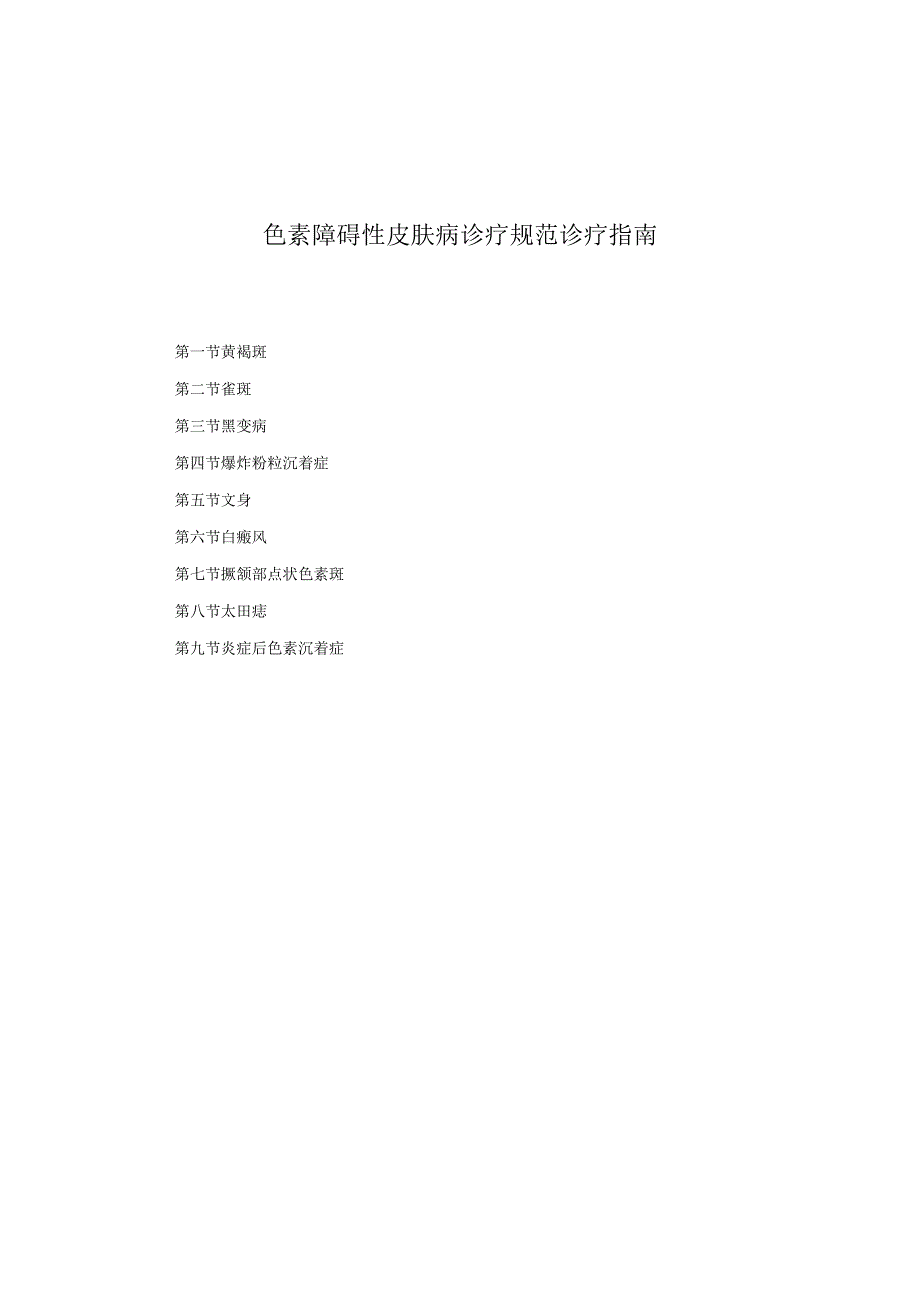 色素障碍性皮肤病诊疗规范诊疗指南

第一节黄褐斑

第二节雀斑

第三节黑变病

第四节爆炸粉粒沉着症

第五节文身

第六节白癜风

第七节撅颔部点状色素斑

第八节太田痣

第九节炎症后色素沉着症